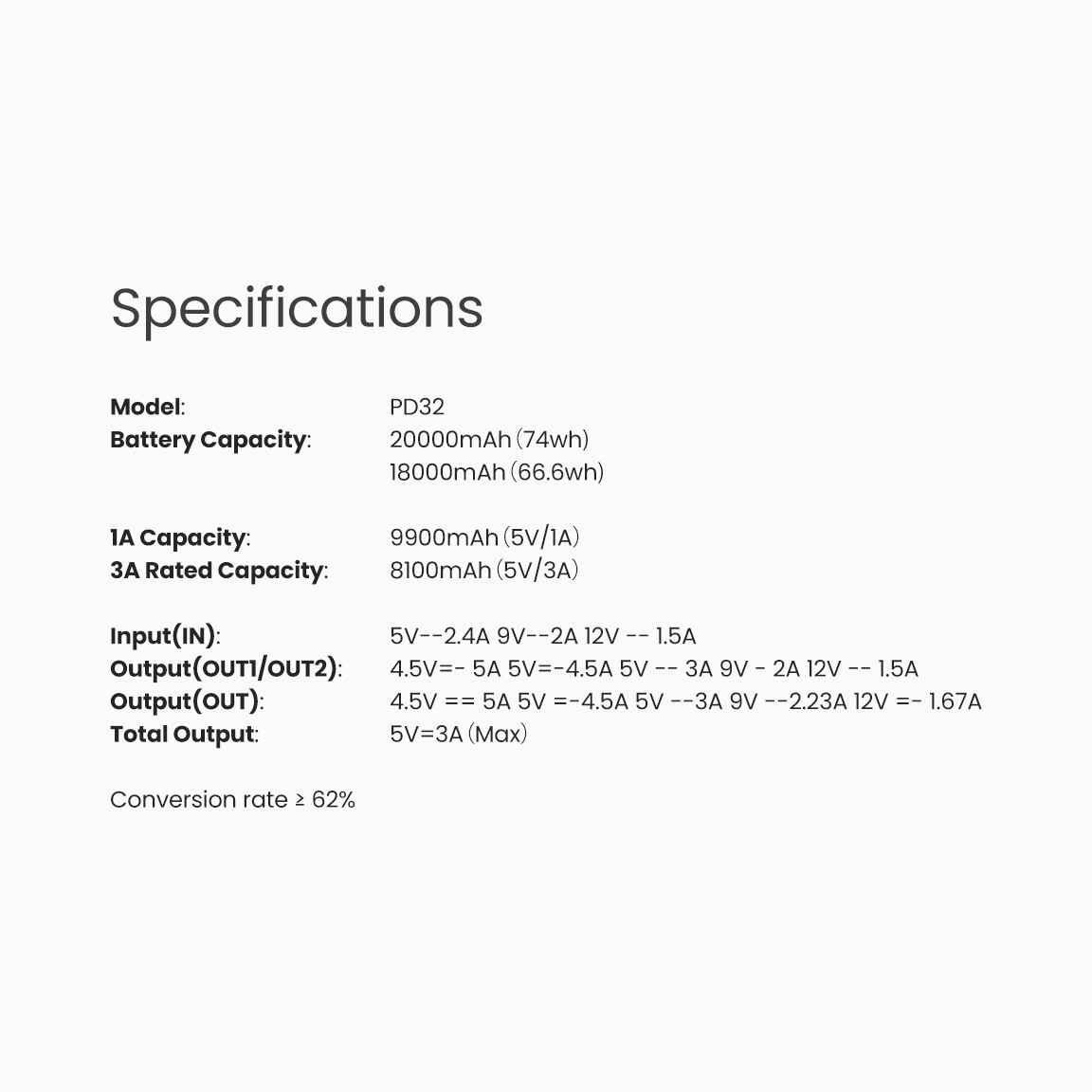 Specifications

Model: PD32
Battery Capacity: 20000mAh (74wh)
18000mAh (66.6wh)

1A Capacity: 9900mAh (5V/1A)
3A Rated Capacity: 8100mAh (5V/3A)

Input(IN): 5V--2.4A 9V--2A 12V -- 1.5A
Output(OUT1/OUT2): 4.5V=- 5A 5V=-4.5A 5V -- 3A 9V - 2A 12V -- 1.5A
Output(OUT): 4.5V == 5A 5V =-4.5A 5V --3A 9V --2.23A 12V =- 1.67A
Total Output: 5V=3A (Max)

Conversion rate ≥ 62%